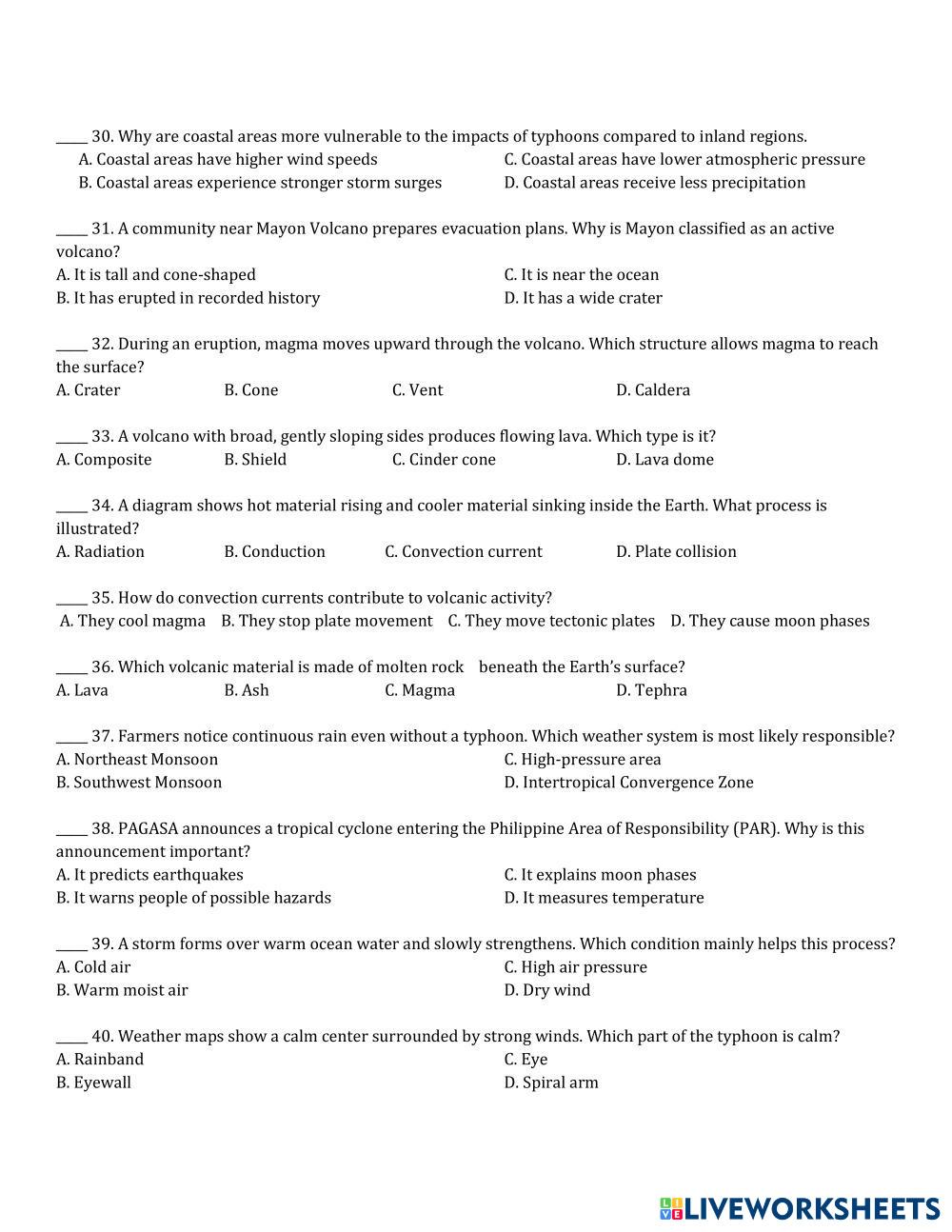 _____ 30. Why are coastal areas more vulnerable to the impacts of typhoons compared to inland regions.
A. Coastal areas have higher wind speeds
B. Coastal areas experience stronger storm surges
C. Coastal areas have lower atmospheric pressure
D. Coastal areas receive less precipitation

_____ 31. A community near Mayon Volcano prepares evacuation plans. Why is Mayon classified as an active volcano?
A. It is tall and cone-shaped
B. It has erupted in recorded history
C. It is near the ocean
D. It has a wide crater

_____ 32. During an eruption, magma moves upward through the volcano. Which structure allows magma to reach the surface?
A. Crater B. Cone C. Vent D. Caldera

_____ 33. A volcano with broad, gently sloping sides produces flowing lava. Which type is it?
A. Composite B. Shield C. Cinder cone D. Lava dome

_____ 34. A diagram shows hot material rising and cooler material sinking inside the Earth. What process is illustrated?
A. Radiation B. Conduction C. Convection current D. Plate collision

_____ 35. How do convection currents contribute to volcanic activity?
A. They cool magma B. They stop plate movement C. They move tectonic plates D. They cause moon phases

_____ 36. Which volcanic material is made of molten rock beneath the Earth's surface?
A. Lava B. Ash C. Magma D. Tephra

_____ 37. Farmers notice continuous rain even without a typhoon. Which weather system is most likely responsible?
A. Northeast Monsoon
B. Southwest Monsoon
C. High-pressure area
D. Intertropical Convergence Zone

_____ 38. PAGASA announces a tropical cyclone entering the Philippine Area of Responsibility (PAR). Why is this announcement important?
A. It predicts earthquakes
B. It warns people of possible hazards
C. It explains moon phases
D. It measures temperature

_____ 39. A storm forms over warm ocean water and slowly strengthens. Which condition mainly helps this process?
A. Cold air
B. Warm moist air
C. High air pressure
D. Dry wind

_____ 40. Weather maps show a calm center surrounded by strong winds. Which part of the typhoon is calm?
A. Rainband
B. Eyewall
C. Eye
D. Spiral arm

LIVEWORKSHEETS